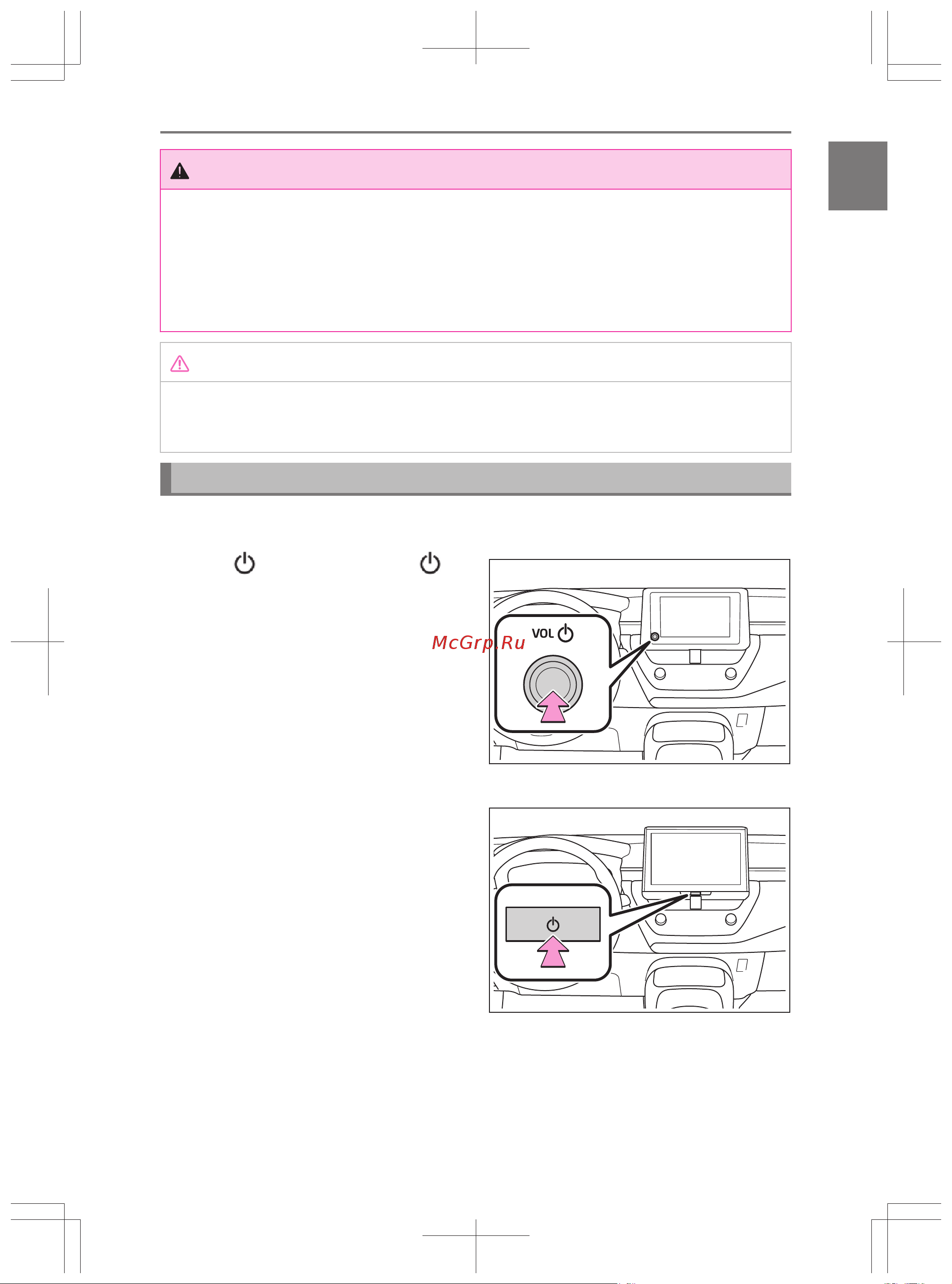 McGrp.Ru

VOL